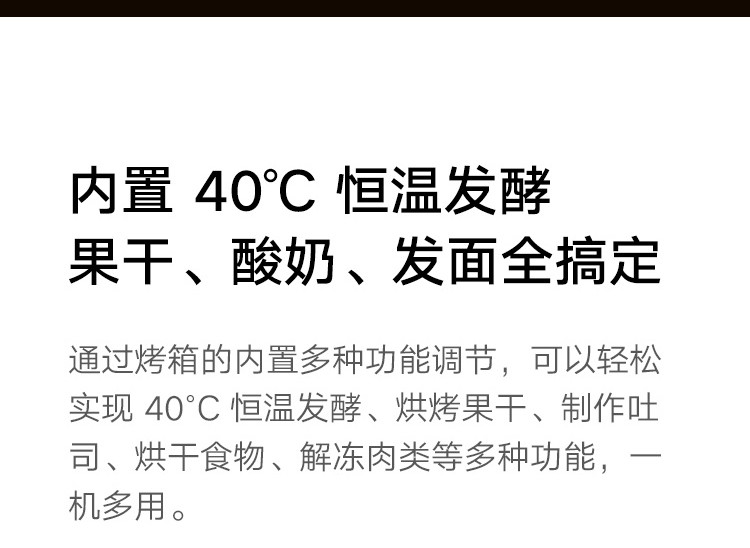 内置 40℃ 恒温发酵
果干、酸奶、发面全搞定

通过烤箱的内置多种功能调节，可以轻松实现 40°C 恒温发酵、烘烤果干、制作吐司、烘干食物、解冻肉类等多种功能，一机多用。